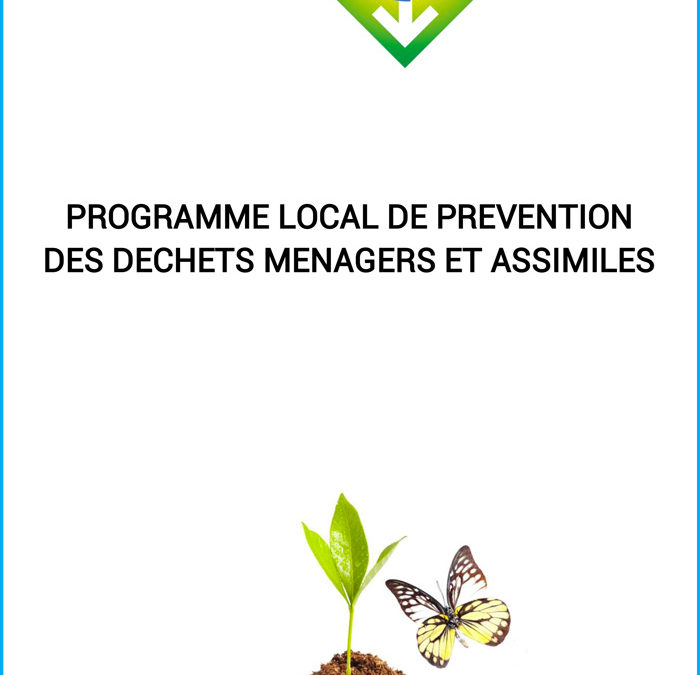 PROGRAMME LOCAL DE PREVENTION DES DECHETS MENAGERS ET ASSIMILES